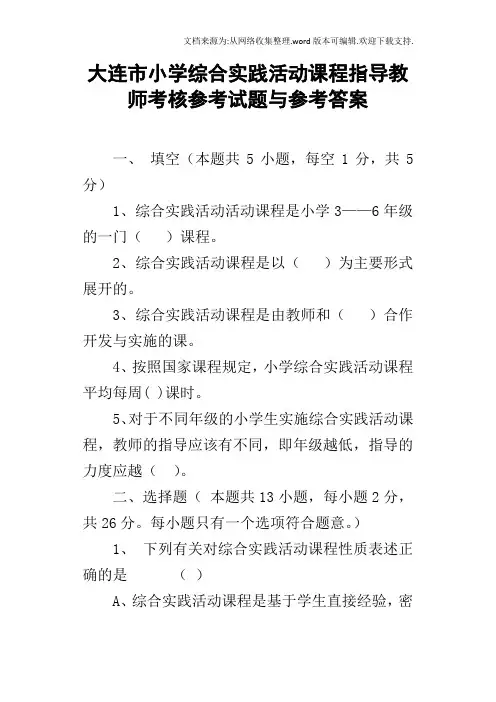 文档来源为:从网络收集整理.word版本可编辑.欢迎下载支持.

大连市小学综合实践活动课程指导教师考核参考试题与参考答案

一、 填空（本题共 5 小题，每空 1 分，共 5 分）

1、综合实践活动活动课程是小学 3——6 年级的一门（　　）课程。

2、综合实践活动课程是以（　　）为主要形式展开的。

3、综合实践活动课程是由教师和（　　）合作开发与实施的课。

4、按照国家课程规定，小学综合实践活动课程平均每周( )课时。

5、对于不同年级的小学生实施综合实践活动课程，教师的指导应该有不同，即年级越低，指导的力度应越（　）。

二、选择题（ 本题共 13 小题，每小题 2 分，共 26 分。每小题只有一个选项符合题意。）

1、 下列有关对综合实践活动课程性质表述正确的是　　　（ ）

A、综合实践活动课程是基于学生直接经验，密